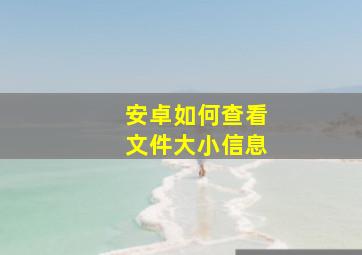 安卓如何查看
文件大小信息